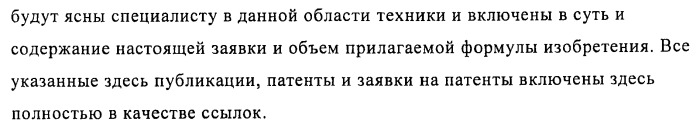 будут ясны специалисту в данной области техники и включены в суть и содержание настоящей заявки и объем прилагаемой формулы изобретения. Все указанные здесь публикации, патенты и заявки на патенты включены здесь полностью в качестве ссылок.